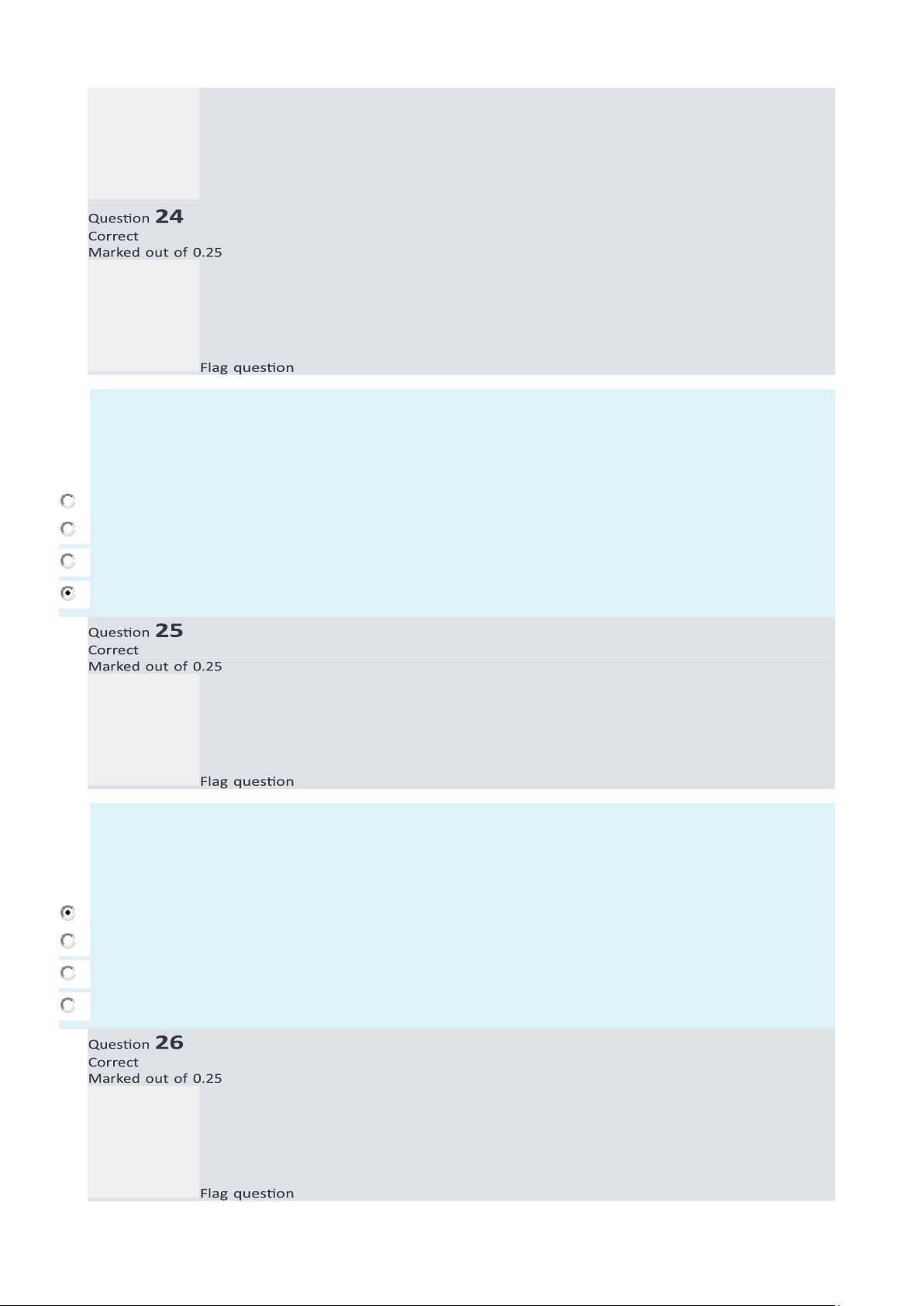 Question 24
Correct
Marked out of 0.25

Flag question

Question 25
Correct
Marked out of 0.25

Flag question

Question 26
Correct
Marked out of 0.25

Flag question